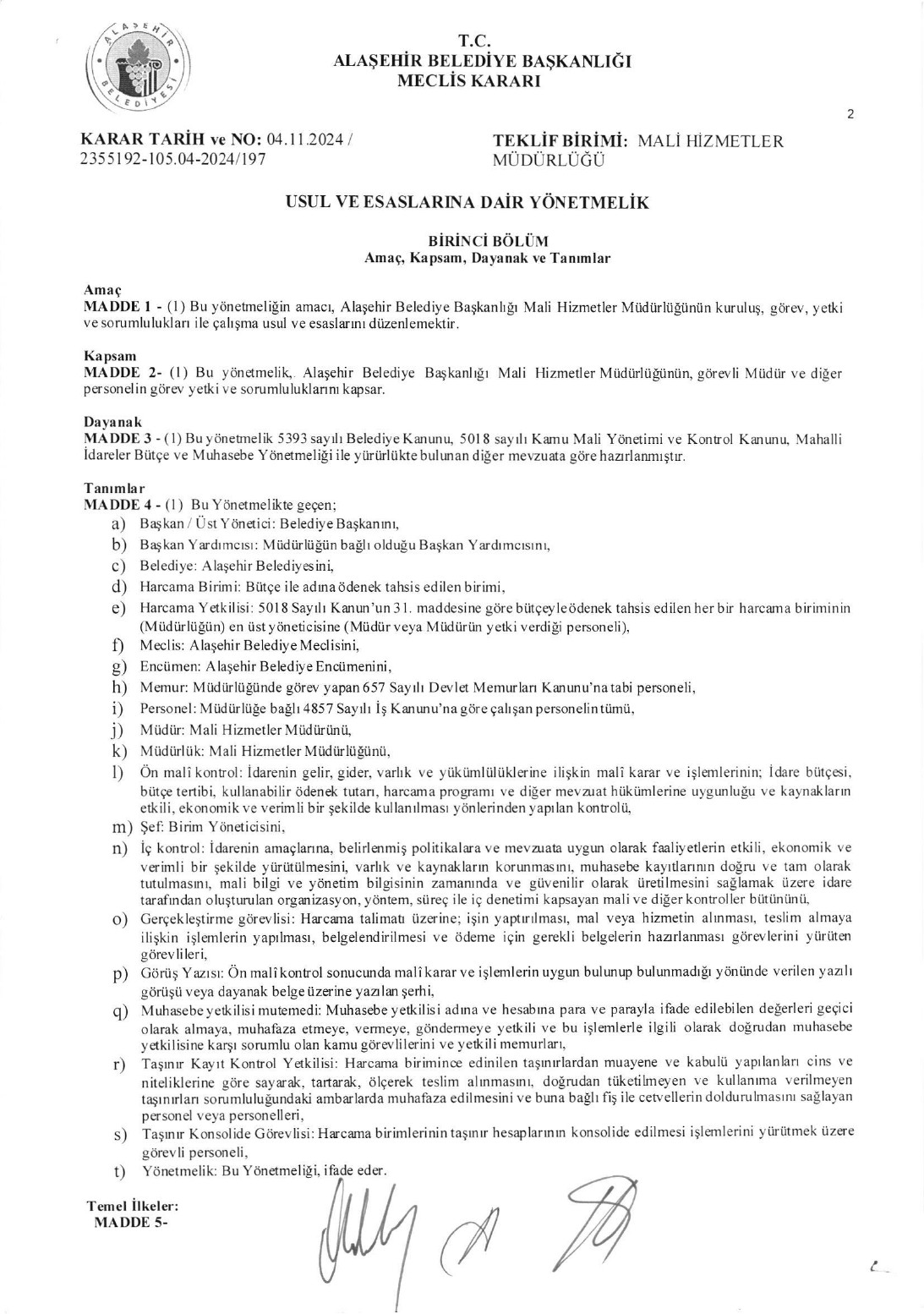 ALAŞEHİR BELEDİYESİ

T.C.
ALAŞEHİR BELEDİYE BAŞKANLIĞI
MECLİS KARARI

2

KARAR TARİH ve NO: 04.11.2024 / 2355192-105.04-2024/197

TEKLİF BİRİMİ: MALİ HİZMETLER MÜDÜRLÜĞÜ

USUL VE ESASLARINA DAİR YÖNETMELİK

BİRİNCİ BÖLÜM
Amaç, Kapsam, Dayanak ve Tanımlar

Amaç
MADDE 1 - (1) Bu yönetmeliğin amacı, Alaşehir Belediye Başkanlığı Mali Hizmetler Müdürlüğünün kuruluş, görev, yetki ve sorumlulukları ile çalışma usul ve esaslarını düzenlemektir.

Kapsam
MADDE 2- (1) Bu yönetmelik,. Alaşehir Belediye Başkanlığı Mali Hizmetler Müdürlüğünün, görevli Müdür ve diğer personelin görev yetki ve sorumluluklarını kapsar.

Dayanak
MADDE 3 - (1) Bu yönetmelik 5393 sayılı Belediye Kanunu, 5018 sayılı Kamu Mali Yönetimi ve Kontrol Kanunu, Mahalli İdareler Bütçe ve Muhasebe Yönetmeliği ile yürürlükte bulunan diğer mevzuata göre hazırlanmıştır.

Tanımlar
MADDE 4 - (1) Bu Yönetmelikte geçen;
a) Başkan / Üst Yönetici: Belediye Başkanını,
b) Başkan Yardımcısı: Müdürlüğün bağlı olduğu Başkan Yardımcısını,
c) Belediye: Alaşehir Belediyesini,
d) Harcama Birimi: Bütçe ile adına ödenek tahsis edilen birimi,
e) Harcama Yetkilisi: 5018 Sayılı Kanun'un 31. maddesine göre bütçeyle ödenek tahsis edilen her bir harcama biriminin (Müdürlüğün) en üst yöneticisine (Müdür veya Müdürün yetki verdiği personeli),
f) Meclis: Alaşehir Belediye Meclisini,
g) Encümen: Alaşehir Belediye Encümenini,
h) Memur: Müdürlüğünde görev yapan 657 Sayılı Devlet Memurları Kanunu'na tabi personeli,
i) Personel: Müdürlüğe bağlı 4857 Sayılı İş Kanunu'na göre çalışan personelin tümü,
j) Müdür: Mali Hizmetler Müdürünü,
k) Müdürlük: Mali Hizmetler Müdürlüğünü,
l) Ön malî kontrol: İdarenin gelir, gider, varlık ve yükümlülüklerine ilişkin malî karar ve işlemlerinin; İdare bütçesi, bütçe tertibi, kullanabilir ödenek tutarı, harcama programı ve diğer mevzuat hükümlerine uygunluğu ve kaynakların etkili, ekonomik ve verimli bir şekilde kullanılması yönlerinden yapılan kontrolü,
m) Şef: Birim Yöneticisini,
n) İç kontrol: İdarenin amaçlarına, belirlenmiş politikalara ve mevzuata uygun olarak faaliyetlerin etkili, ekonomik ve verimli bir şekilde yürütülmesini, varlık ve kaynakların korunmasını, muhasebe kayıtlarının doğru ve tam olarak tutulmasını, mali bilgi ve yönetim bilgisinin zamanında ve güvenilir olarak üretilmesini sağlamak üzere idare tarafından oluşturulan organizasyon, yöntem, süreç ile iç denetimi kapsayan mali ve diğer kontroller bütününü,
o) Gerçekleştirme görevlisi: Harcama talimatı üzerine; işin yaptırılması, mal veya hizmetin alınması, teslim almaya ilişkin işlemlerin yapılması, belgelendirilmesi ve ödeme için gerekli belgelerin hazırlanması görevlerini yürüten görevlileri,
p) Görüş Yazısı: Ön malî kontrol sonucunda malî karar ve işlemlerin uygun bulunup bulunmadığı yönünde verilen yazılı görüşü veya dayanak belge üzerine yazılan şerhi,
q) Muhasebe yetkilisi mutemedi: Muhasebe yetkilisi adına ve hesabına para ve parayla ifade edilebilen değerleri geçici olarak almaya, muhafaza etmeye, vermeye, göndermeye yetkili ve bu işlemlerle ilgili olarak doğrudan muhasebe yetkilisine karşı sorumlu olan kamu görevlilerini ve yetkili memurları,
r) Taşınır Kayıt Kontrol Yetkilisi: Harcama birimince edinilen taşınırlardan muayene ve kabulü yapılanları cins ve niteliklerine göre sayarak, tartarak, ölçerek teslim alınmasını, doğrudan tüketilmeyen ve kullanıma verilmeyen taşınırları sorumluluğundaki ambarlarda muhafaza edilmesini ve buna bağlı fiş ile cetvellerin doldurulmasını sağlayan personel veya personelleri,
s) Taşınır Konsolide Görevlisi: Harcama birimlerinin taşınır hesaplarının konsolide edilmesi işlemlerini yürütmek üzere görevli personeli,
t) Yönetmelik: Bu Yönetmeliği, ifade eder.

Temel İlkeler:
MADDE 5-